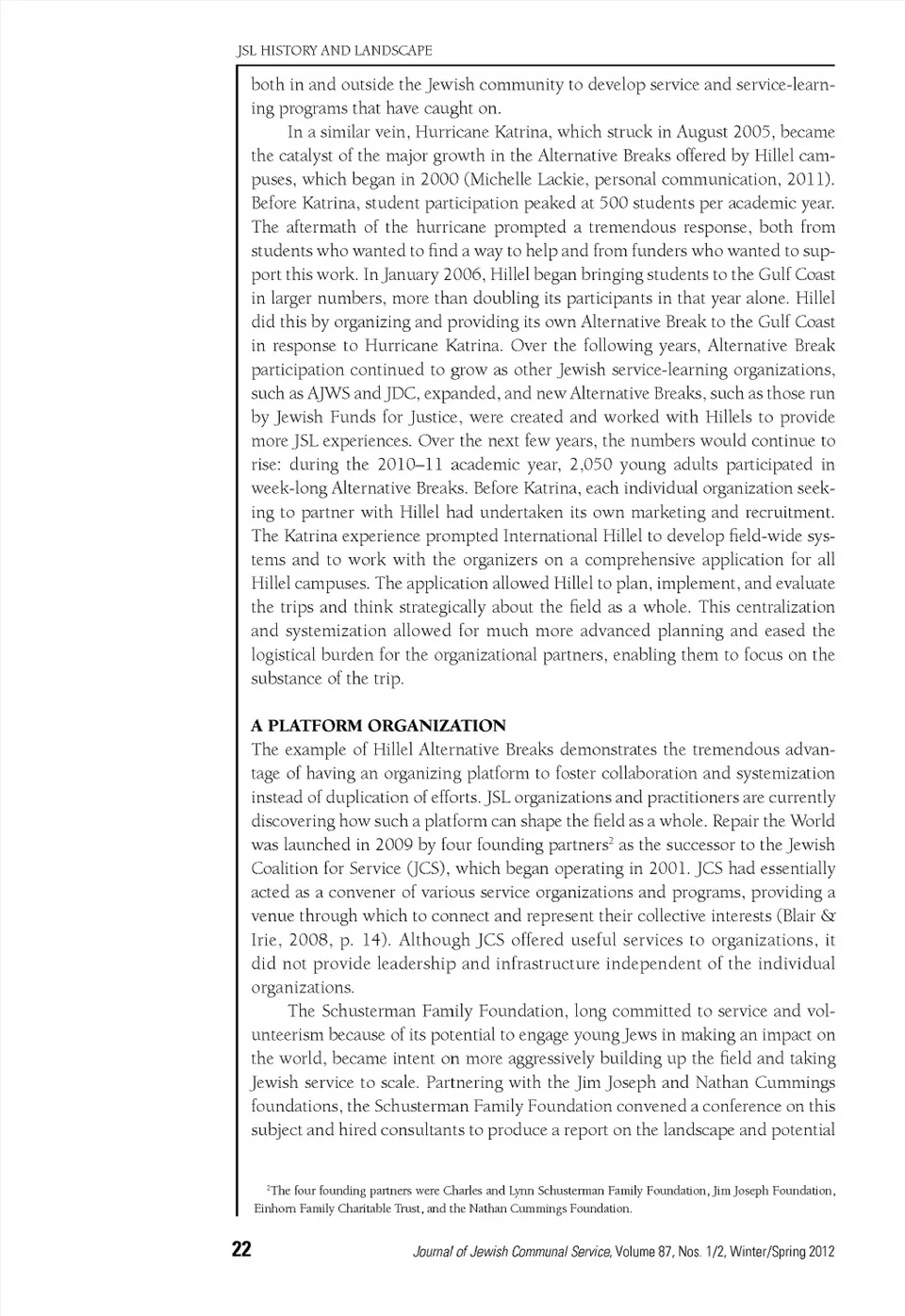 JSL HISTORY AND LANDSCAPE

both in and outside the Jewish community to develop service and service-learning programs that have caught on.

In a similar vein, Hurricane Katrina, which struck in August 2005, became the catalyst of the major growth in the Alternative Breaks offered by Hillel campuses, which began in 2000 (Michelle Lackie, personal communication, 2011). Before Katrina, student participation peaked at 500 students per academic year. The aftermath of the hurricane prompted a tremendous response, both from students who wanted to find a way to help and from funders who wanted to support this work. In January 2006, Hillel began bringing students to the Gulf Coast in larger numbers, more than doubling its participants in that year alone. Hillel did this by organizing and providing its own Alternative Break to the Gulf Coast in response to Hurricane Katrina. Over the following years, Alternative Break participation continued to grow as other Jewish service-learning organizations, such as AJWS and JDC, expanded, and new Alternative Breaks, such as those run by Jewish Funds for Justice, were created and worked with Hillels to provide more JSL experiences. Over the next few years, the numbers would continue to rise: during the 2010–11 academic year, 2,050 young adults participated in week-long Alternative Breaks. Before Katrina, each individual organization seeking to partner with Hillel had undertaken its own marketing and recruitment. The Katrina experience prompted International Hillel to develop field-wide systems and to work with the organizers on a comprehensive application for all Hillel campuses. The application allowed Hillel to plan, implement, and evaluate the trips and think strategically about the field as a whole. This centralization and systemization allowed for much more advanced planning and eased the logistical burden for the organizational partners, enabling them to focus on the substance of the trip.

A PLATFORM ORGANIZATION

The example of Hillel Alternative Breaks demonstrates the tremendous advantage of having an organizing platform to foster collaboration and systemization instead of duplication of efforts. JSL organizations and practitioners are currently discovering how such a platform can shape the field as a whole. Repair the World was launched in 2009 by four founding partners$^2$ as the successor to the Jewish Coalition for Service (JCS), which began operating in 2001. JCS had essentially acted as a convener of various service organizations and programs, providing a venue through which to connect and represent their collective interests (Blair & Irie, 2008, p. 14). Although JCS offered useful services to organizations, it did not provide leadership and infrastructure independent of the individual organizations.

The Schusterman Family Foundation, long committed to service and volunteerism because of its potential to engage young Jews in making an impact on the world, became intent on more aggressively building up the field and taking Jewish service to scale. Partnering with the Jim Joseph and Nathan Cummings foundations, the Schusterman Family Foundation convened a conference on this subject and hired consultants to produce a report on the landscape and potential

$^2$The four founding partners were Charles and Lynn Schusterman Family Foundation, Jim Joseph Foundation, Einhorn Family Charitable Trust, and the Nathan Cummings Foundation.

22 Journal of Jewish Communal Service, Volume 87, Nos. 1/2, Winter/Spring 2012